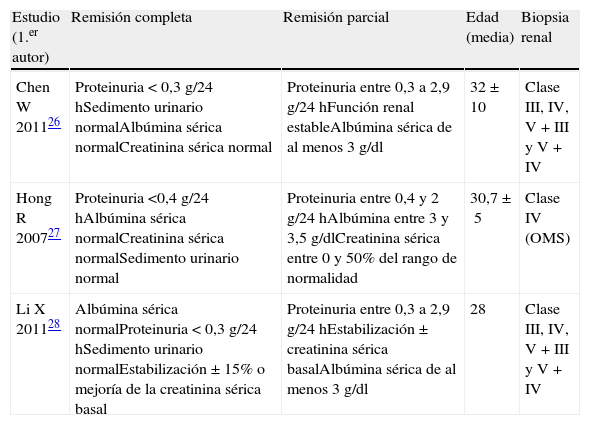 | Estudio (1.$^{er}$ autor) | Remisión completa | Remisión parcial | Edad (media) | Biopsia renal |
|---|---|---|---|---|
| Chen W 2011$^{26}$ | Proteinuria < 0,3 g/24 hSedimento urinario normalAlbúmina sérica normalCreatinina sérica normal | Proteinuria entre 0,3 a 2,9 g/24 hFunción renal estableAlbúmina sérica de al menos 3 g/dl | 32 ± 10 | Clase III, IV, V + III y V + IV |
| Hong R 2007$^{27}$ | Proteinuria <0,4 g/24 hAlbúmina sérica normalCreatinina sérica normalSedimento urinario normal | Proteinuria entre 0,4 y 2 g/24 hAlbúmina entre 3 y 3,5 g/dlCreatinina sérica entre 0 y 50% del rango de normalidad | 30,7 ± 5 | Clase IV (OMS) |
| Li X 2011$^{28}$ | Albúmina sérica normalProteinuria < 0,3 g/24 hSedimento urinario normalEstabilización ± 15% o mejoría de la creatinina sérica basal | Proteinuria entre 0,3 a 2,9 g/24 hEstabilización ± creatinina sérica basalAlbúmina sérica de al menos 3 g/dl | 28 | Clase III, IV, V + III y V + IV |